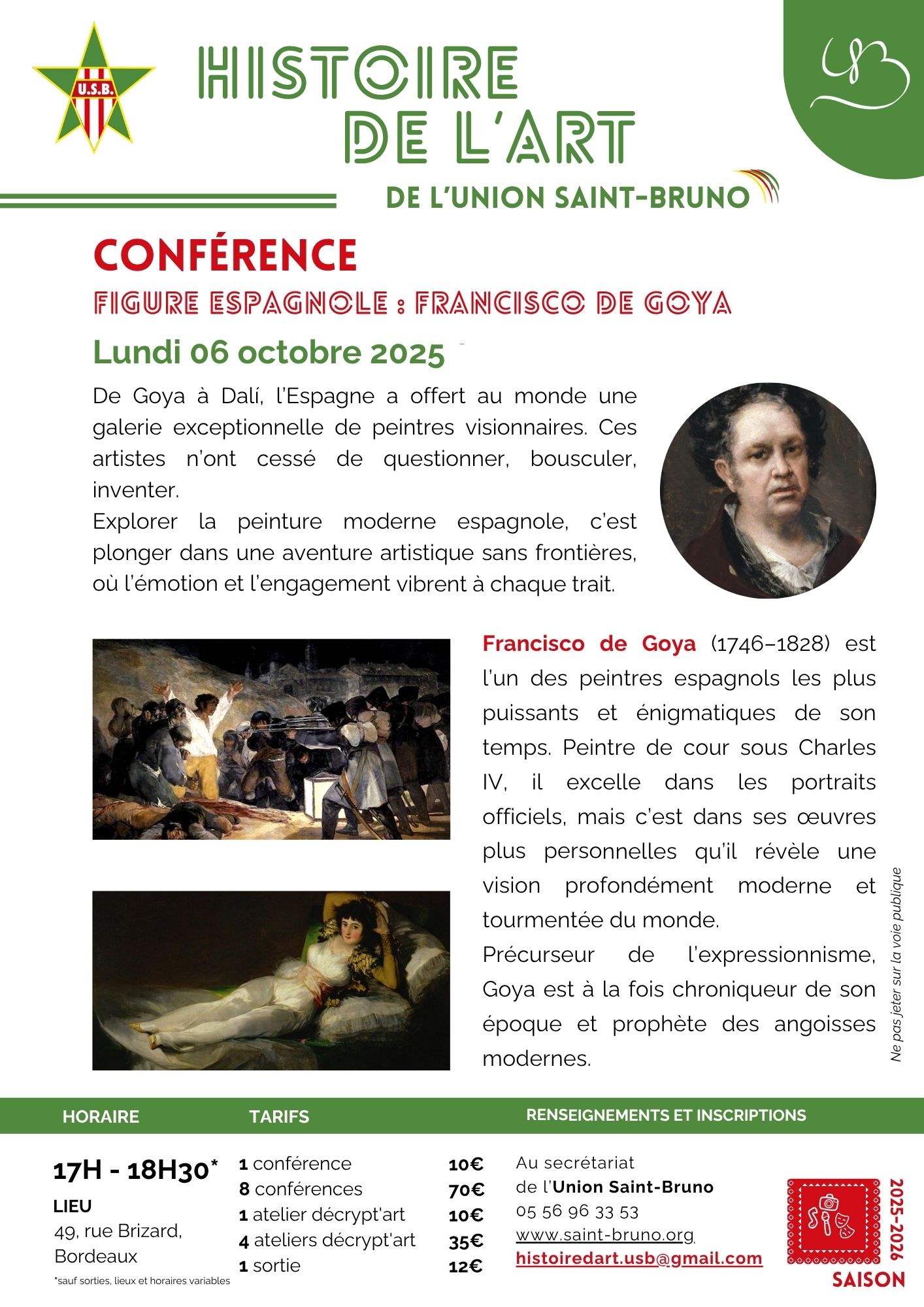 U.S.B.

HISTOIRE DE L'ART

DE L'UNION SAINT-BRUNO

CONFÉRENCE

FIGURE ESPAGNOLE : FRANCISCO DE GOYA

Lundi 06 octobre 2025

De Goya à Dalí, l'Espagne a offert au monde une galerie exceptionnelle de peintres visionnaires. Ces artistes n'ont cessé de questionner, bousculer, inventer.
Explorer la peinture moderne espagnole, c'est plonger dans une aventure artistique sans frontières, où l'émotion et l'engagement vibrent à chaque trait.

Francisco de Goya (1746–1828) est l'un des peintres espagnols les plus puissants et énigmatiques de son temps. Peintre de cour sous Charles IV, il excelle dans les portraits officiels, mais c'est dans ses œuvres plus personnelles qu'il révèle une vision profondément moderne et tourmentée du monde.
Précurseur de l'expressionnisme, Goya est à la fois chroniqueur de son époque et prophète des angoisses modernes.

Ne pas jeter sur la voie publique

HORAIRE

17H - 18H30*

LIEU
49, rue Brizard, Bordeaux

*sauf sorties, lieux et horaires variables

TARIFS

| | |
|---|---|
| 1 conférence | 10€ |
| 8 conférences | 70€ |
| 1 atelier décrypt'art | 10€ |
| 4 ateliers décrypt'art | 35€ |
| 1 sortie | 12€ |

RENSEIGNEMENTS ET INSCRIPTIONS

Au secrétariat
de l'Union Saint-Bruno
05 56 96 33 53
www.saint-bruno.org
histoiredart.usb@gmail.com

2025-2026
SAISON